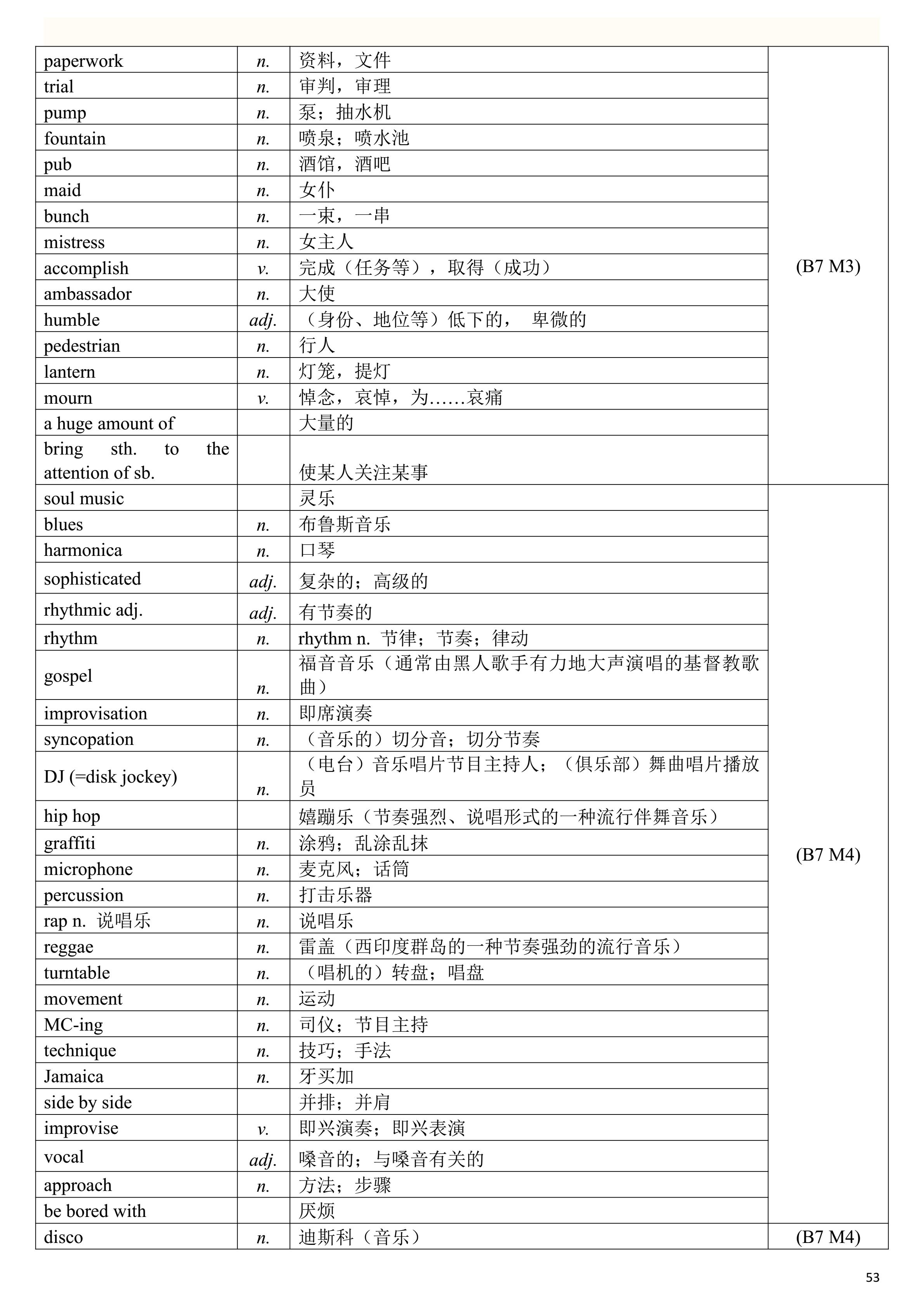 | | | | |
|---|---|---|---|
| paperwork | n. | 资料，文件 | (B7 M3) |
| trial | n. | 审判，审理 | |
| pump | n. | 泵；抽水机 | |
| fountain | n. | 喷泉；喷水池 | |
| pub | n. | 酒馆，酒吧 | |
| maid | n. | 女仆 | |
| bunch | n. | 一束，一串 | |
| mistress | n. | 女主人 | |
| accomplish | v. | 完成（任务等），取得（成功） | |
| ambassador | n. | 大使 | |
| humble | adj. | （身份、地位等）低下的， 卑微的 | |
| pedestrian | n. | 行人 | |
| lantern | n. | 灯笼，提灯 | |
| mourn | v. | 悼念，哀悼，为……哀痛 | |
| a huge amount of | | 大量的 | |
| bring sth. to the attention of sb. | | 使某人关注某事 | |
| soul music | | 灵乐 | (B7 M4) |
| blues | n. | 布鲁斯音乐 | |
| harmonica | n. | 口琴 | |
| sophisticated | adj. | 复杂的；高级的 | |
| rhythmic adj. | adj. | 有节奏的 | |
| rhythm | n. | rhythm n. 节律；节奏；律动 | |
| gospel | n. | 福音音乐（通常由黑人歌手有力地大声演唱的基督教歌曲） | |
| improvisation | n. | 即席演奏 | |
| syncopation | n. | （音乐的）切分音；切分节奏 | |
| DJ (=disk jockey) | n. | （电台）音乐唱片节目主持人；（俱乐部）舞曲唱片播放员 | |
| hip hop | | 嬉蹦乐（节奏强烈、说唱形式的一种流行伴舞音乐） | |
| graffiti | n. | 涂鸦；乱涂乱抹 | |
| microphone | n. | 麦克风；话筒 | |
| percussion | n. | 打击乐器 | |
| rap n. 说唱乐 | n. | 说唱乐 | |
| reggae | n. | 雷盖（西印度群岛的一种节奏强劲的流行音乐） | |
| turntable | n. | （唱机的）转盘；唱盘 | |
| movement | n. | 运动 | |
| MC-ing | n. | 司仪；节目主持 | |
| technique | n. | 技巧；手法 | |
| Jamaica | n. | 牙买加 | |
| side by side | | 并排；并肩 | |
| improvise | v. | 即兴演奏；即兴表演 | |
| vocal | adj. | 嗓音的；与嗓音有关的 | |
| approach | n. | 方法；步骤 | |
| be bored with | | 厌烦 | |
| disco | n. | 迪斯科（音乐） | (B7 M4) |

53